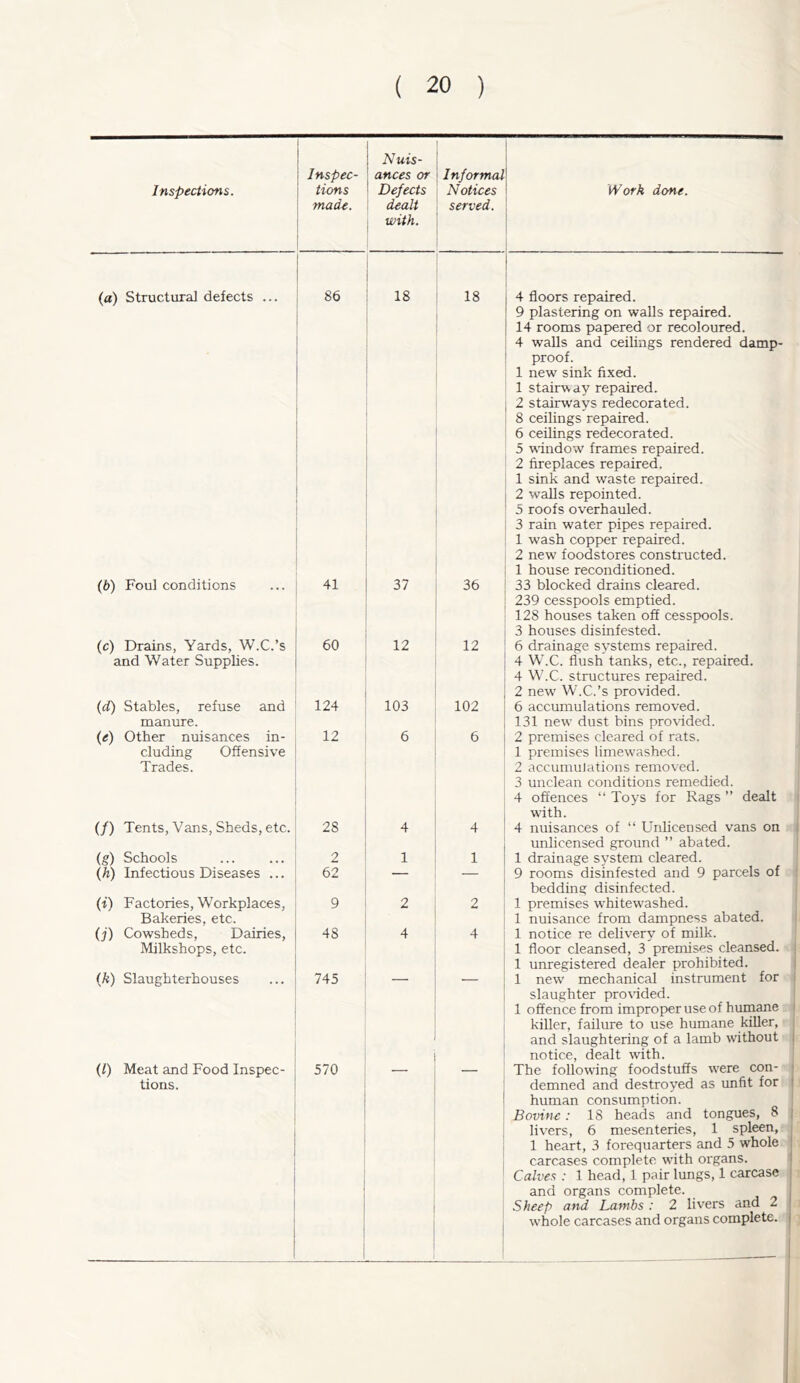 ( 20 )

| Inspections. | Inspections made. | Nuisances or Defects dealt with. | Informal Notices served. | Work done. |
|---|---|---|---|---|
| (a) Structural defects ... | 86 | 18 | 18 | 4 floors repaired. 9 plastering on walls repaired. 14 rooms papered or recoloured. 4 walls and ceilings rendered damp-proof. 1 new sink fixed. 1 stairway repaired. 2 stairways redecorated. 8 ceilings repaired. 6 ceilings redecorated. 5 window frames repaired. 2 fireplaces repaired. 1 sink and waste repaired. 2 walls repointed. 5 roofs overhauled. 3 rain water pipes repaired. 1 wash copper repaired. 2 new foodstores constructed. 1 house reconditioned. |
| (b) Foul conditions ... | 41 | 37 | 36 | 33 blocked drains cleared. 239 cesspools emptied. 128 houses taken off cesspools. 3 houses disinfested. |
| (c) Drains, Yards, W.C.'s and Water Supplies. | 60 | 12 | 12 | 6 drainage systems repaired. 4 W.C. flush tanks, etc., repaired. 4 W.C. structures repaired. 2 new W.C.'s provided. |
| (d) Stables, refuse and manure. | 124 | 103 | 102 | 6 accumulations removed. 131 new dust bins provided. |
| (e) Other nuisances including Offensive Trades. | 12 | 6 | 6 | 2 premises cleared of rats. 1 premises limewashed. 2 accumulations removed. 3 unclean conditions remedied. 4 offences "Toys for Rags" dealt with. |
| (f) Tents, Vans, Sheds, etc. | 28 | 4 | 4 | 4 nuisances of "Unlicensed vans on unlicensed ground" abated. |
| (g) Schools ... ... | 2 | 1 | 1 | 1 drainage system cleared. |
| (h) Infectious Diseases ... | 62 | — | — | 9 rooms disinfested and 9 parcels of bedding disinfected. |
| (i) Factories, Workplaces, Bakeries, etc. | 9 | 2 | 2 | 1 premises whitewashed. 1 nuisance from dampness abated. |
| (j) Cowsheds, Dairies, Milkshops, etc. | 48 | 4 | 4 | 1 notice re delivery of milk. 1 floor cleansed, 3 premises cleansed. 1 unregistered dealer prohibited. |
| (k) Slaughterhouses ... | 745 | — | — | 1 new mechanical instrument for slaughter provided. 1 offence from improper use of humane killer, failure to use humane killer, and slaughtering of a lamb without notice, dealt with. |
| (l) Meat and Food Inspections. | 570 | — | — | The following foodstuffs were condemned and destroyed as unfit for human consumption. Bovine: 18 heads and tongues, 8 livers, 6 mesenteries, 1 spleen, 1 heart, 3 forequarters and 5 whole carcases complete with organs. Calves: 1 head, 1 pair lungs, 1 carcase and organs complete. Sheep and Lambs: 2 livers and 2 whole carcases and organs complete. |